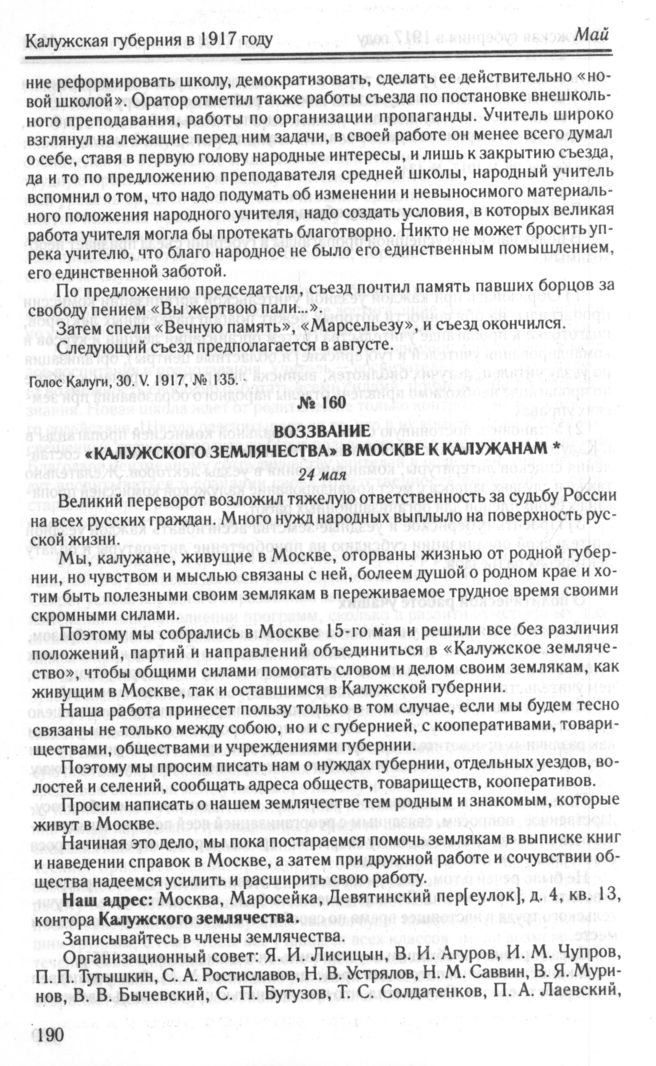 Калужская губерния в 1917 году

Май

ние реформировать школу, демократизовать, сделать ее действительно «новой школой». Оратор отметил также работы съезда по постановке внешкольного преподавания, работы по организации пропаганды. Учитель широко взглянул на лежащие перед ним задачи, в своей работе он менее всего думал о себе, ставя в первую голову народные интересы, и лишь к закрытию съезда, да и то по предложению преподавателя средней школы, народный учитель вспомнил о том, что надо подумать об изменении и невыносимого материального положения народного учителя, надо создать условия, в которых великая работа учителя могла бы протекать благотворно. Никто не может бросить упрека учителю, что благо народное не было его единственным помышлением, его единственной заботой.

По предложению председателя, съезд почтил память павших борцов за свободу пением «Вы жертвою пали...».

Затем спели «Вечную память», «Марсельезу», и съезд окончился.

Следующий съезд предполагается в августе.

Голос Калуги, 30. V. 1917, № 135.

№ 160

ВОЗЗВАНИЕ
«КАЛУЖСКОГО ЗЕМЛЯЧЕСТВА» В МОСКВЕ К КАЛУЖАНАМ *

24 мая

Великий переворот возложил тяжелую ответственность за судьбу России на всех русских граждан. Много нужд народных выплыло на поверхность русской жизни.

Мы, калужане, живущие в Москве, оторваны жизнью от родной губернии, но чувством и мыслью связаны с ней, болеем душой о родном крае и хотим быть полезными своим землякам в переживаемое трудное время своими скромными силами.

Поэтому мы собрались в Москве 15-го мая и решили все без различия положений, партий и направлений объединиться в «Калужское землячество», чтобы общими силами помогать словом и делом своим землякам, как живущим в Москве, так и оставшимся в Калужской губернии.

Наша работа принесет пользу только в том случае, если мы будем тесно связаны не только между собою, но и с губернией, с кооперативами, товариществами, обществами и учреждениями губернии.

Поэтому мы просим писать нам о нуждах губернии, отдельных уездов, волостей и селений, сообщать адреса обществ, товариществ, кооперативов.

Просим написать о нашем землячестве тем родным и знакомым, которые живут в Москве.

Начиная это дело, мы пока постараемся помочь землякам в выписке книг и наведении справок в Москве, а затем при дружной работе и сочувствии общества надеемся усилить и расширить свою работу.

Наш адрес: Москва, Маросейка, Девятинский пер[еулок], д. 4, кв. 13, контора Калужского землячества.

Записывайтесь в члены землячества.

Организационный совет: Я. И. Лисицын, В. И. Агуров, И. М. Чупров, П. П. Тутышкин, С. А. Ростиславов, Н. В. Устрялов, Н. М. Саввин, В. Я. Муринов, В. В. Бычевский, С. П. Бутузов, Т. С. Солдатенков, П. А. Лаевский,

190